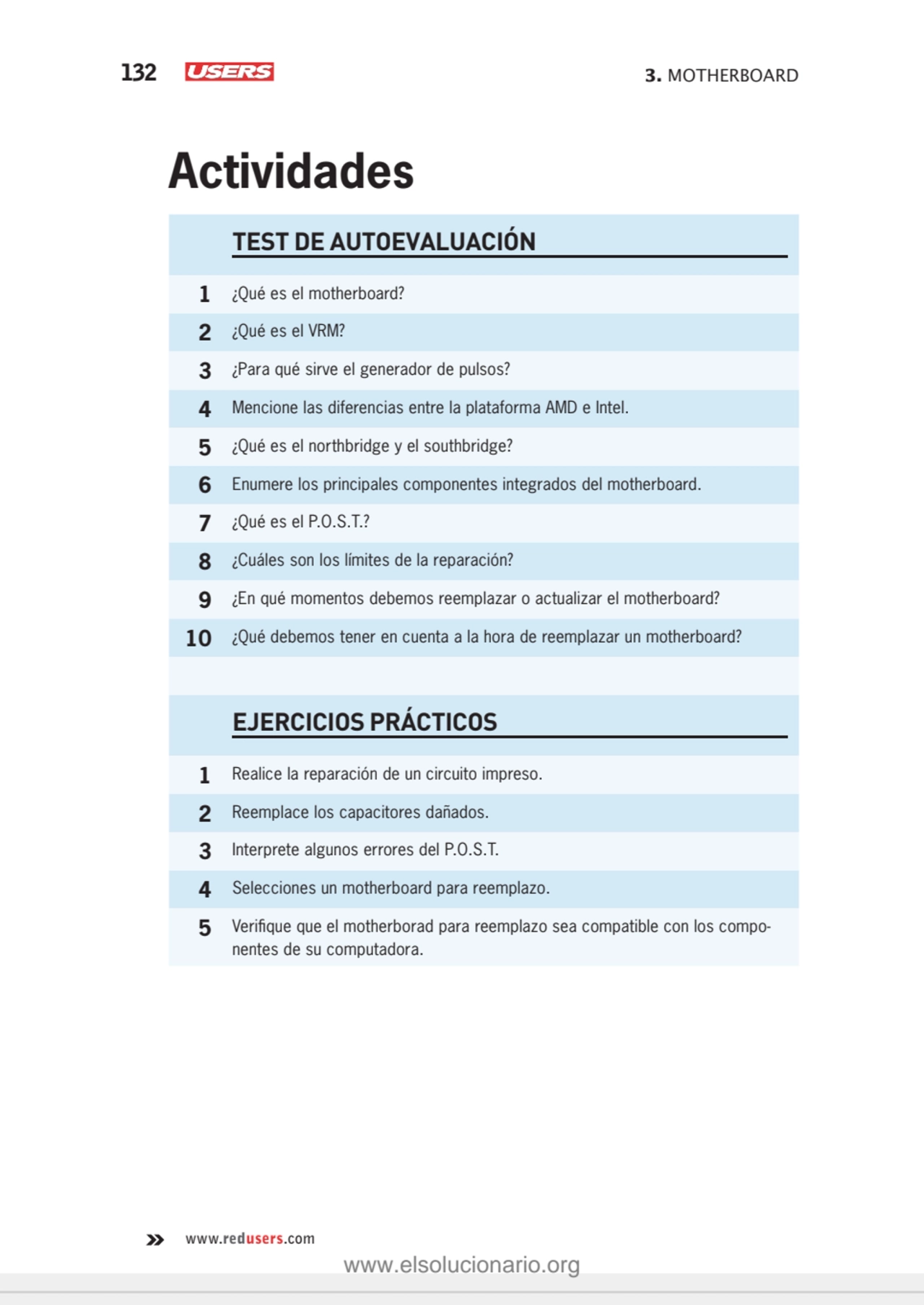 132 USERS 3. MOTHERBOARD

Actividades

TEST DE AUTOEVALUACIÓN

1 ¿Qué es el motherboard?
2 ¿Qué es el VRM?
3 ¿Para qué sirve el generador de pulsos?
4 Mencione las diferencias entre la plataforma AMD e Intel.
5 ¿Qué es el northbridge y el southbridge?
6 Enumere los principales componentes integrados del motherboard.
7 ¿Qué es el P.O.S.T.?
8 ¿Cuáles son los límites de la reparación?
9 ¿En qué momentos debemos reemplazar o actualizar el motherboard?
10 ¿Qué debemos tener en cuenta a la hora de reemplazar un motherboard?

EJERCICIOS PRÁCTICOS

1 Realice la reparación de un circuito impreso.
2 Reemplace los capacitores dañados.
3 Interprete algunos errores del P.O.S.T.
4 Selecciones un motherboard para reemplazo.
5 Verifique que el motherborad para reemplazo sea compatible con los componentes de su computadora.

» www.redusers.com

www.elsolucionario.org